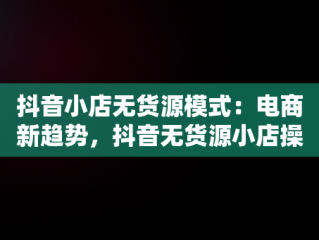 抖音小店无货源模式：电商新趋势，抖音无货源小店操